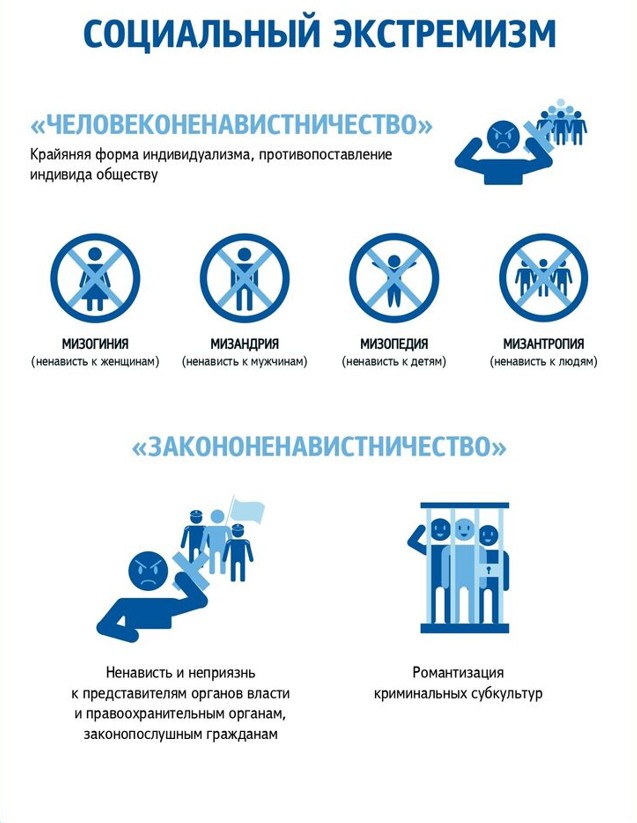 СОЦИАЛЬНЫЙ ЭКСТРЕМИЗМ

«ЧЕЛОВЕКОНЕНАВИСТНИЧЕСТВО»

Крайняя форма индивидуализма, противопоставление индивида обществу

МИЗОГИНИЯ
(ненависть к женщинам)

МИЗАНДРИЯ
(ненависть к мужчинам)

МИЗОПЕДИЯ
(ненависть к детям)

МИЗАНТРОПИЯ
(ненависть к людям)

«ЗАКОНОНЕНАВИСТНИЧЕСТВО»

Ненависть и неприязнь к представителям органов власти и правоохранительным органам, законопослушным гражданам

Романтизация криминальных субкультур